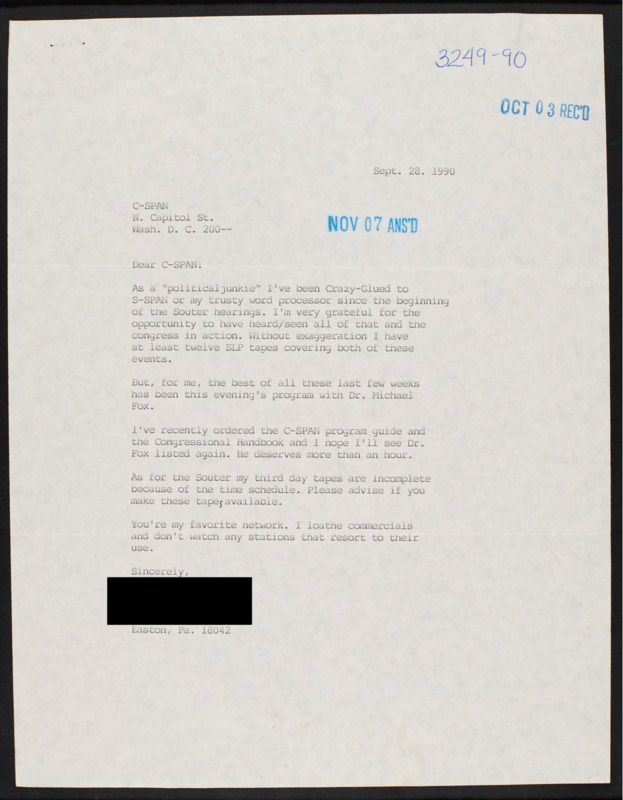 3249-90

OCT 03 REC'D

Sept. 28. 1990

C-SPAN
N. Capitol St.
Wash. D. C. 200--

NOV 07 ANS'D

Dear C-SPAN:

As a "politicaljunkie" I've been Crazy-Glued to S-SPAN or my trusty word processor since the beginning of the Souter hearings. I'm very grateful for the opportunity to have heard/seen all of that and the congress in action. Without exaggeration I have at least twelve SLP tapes covering both of these events.

But, for me, the best of all these last few weeks has been this evening's program with Dr. Michael Fox.

I've recently ordered the C-SPAN program guide and the Congressional Handbook and I hope I'll see Dr. Fox listed again. He deserves more than an hour.

As for the Souter my third day tapes are incomplete because of the time schedule. Please advise if you make these tape, available.

You're my favorite network. I loathe commercials and don't watch any stations that resort to their use.

Sincerely,

Easton, Pa. 18042